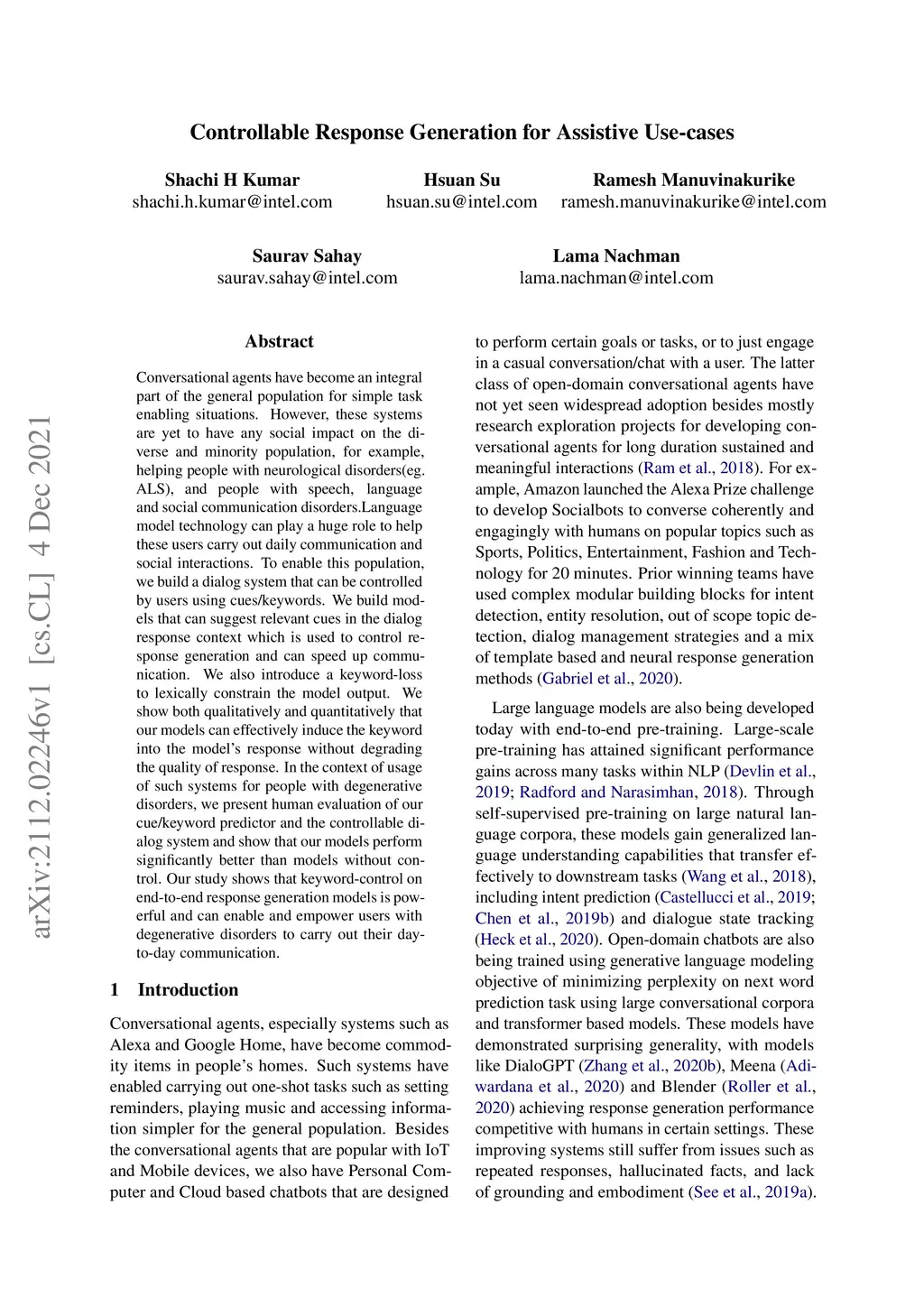 Controllable Response Generation for Assistive Use-cases

Shachi H Kumar
shachi.h.kumar@intel.com

Hsuan Su
hsuan.su@intel.com

Ramesh Manuvinakurike
ramesh.manuvinakurike@intel.com

Saurav Sahay
saurav.sahay@intel.com

Lama Nachman
lama.nachman@intel.com

arXiv:2112.02246v1 [cs.CL] 4 Dec 2021

Abstract

Conversational agents have become an integral part of the general population for simple task enabling situations. However, these systems are yet to have any social impact on the diverse and minority population, for example, helping people with neurological disorders(eg. ALS), and people with speech, language and social communication disorders.Language model technology can play a huge role to help these users carry out daily communication and social interactions. To enable this population, we build a dialog system that can be controlled by users using cues/keywords. We build models that can suggest relevant cues in the dialog response context which is used to control response generation and can speed up communication. We also introduce a keyword-loss to lexically constrain the model output. We show both qualitatively and quantitatively that our models can effectively induce the keyword into the model's response without degrading the quality of response. In the context of usage of such systems for people with degenerative disorders, we present human evaluation of our cue/keyword predictor and the controllable dialog system and show that our models perform significantly better than models without control. Our study shows that keyword-control on end-to-end response generation models is powerful and can enable and empower users with degenerative disorders to carry out their day-to-day communication.

1 Introduction

Conversational agents, especially systems such as Alexa and Google Home, have become commodity items in people's homes. Such systems have enabled carrying out one-shot tasks such as setting reminders, playing music and accessing information simpler for the general population. Besides the conversational agents that are popular with IoT and Mobile devices, we also have Personal Computer and Cloud based chatbots that are designed to perform certain goals or tasks, or to just engage in a casual conversation/chat with a user. The latter class of open-domain conversational agents have not yet seen widespread adoption besides mostly research exploration projects for developing conversational agents for long duration sustained and meaningful interactions (Ram et al., 2018). For example, Amazon launched the Alexa Prize challenge to develop Socialbots to converse coherently and engagingly with humans on popular topics such as Sports, Politics, Entertainment, Fashion and Technology for 20 minutes. Prior winning teams have used complex modular building blocks for intent detection, entity resolution, out of scope topic detection, dialog management strategies and a mix of template based and neural response generation methods (Gabriel et al., 2020).

Large language models are also being developed today with end-to-end pre-training. Large-scale pre-training has attained significant performance gains across many tasks within NLP (Devlin et al., 2019; Radford and Narasimhan, 2018). Through self-supervised pre-training on large natural language corpora, these models gain generalized language understanding capabilities that transfer effectively to downstream tasks (Wang et al., 2018), including intent prediction (Castellucci et al., 2019; Chen et al., 2019b) and dialogue state tracking (Heck et al., 2020). Open-domain chatbots are also being trained using generative language modeling objective of minimizing perplexity on next word prediction task using large conversational corpora and transformer based models. These models have demonstrated surprising generality, with models like DialoGPT (Zhang et al., 2020b), Meena (Adiwardana et al., 2020) and Blender (Roller et al., 2020) achieving response generation performance competitive with humans in certain settings. These improving systems still suffer from issues such as repeated responses, hallucinated facts, and lack of grounding and embodiment (See et al., 2019a).